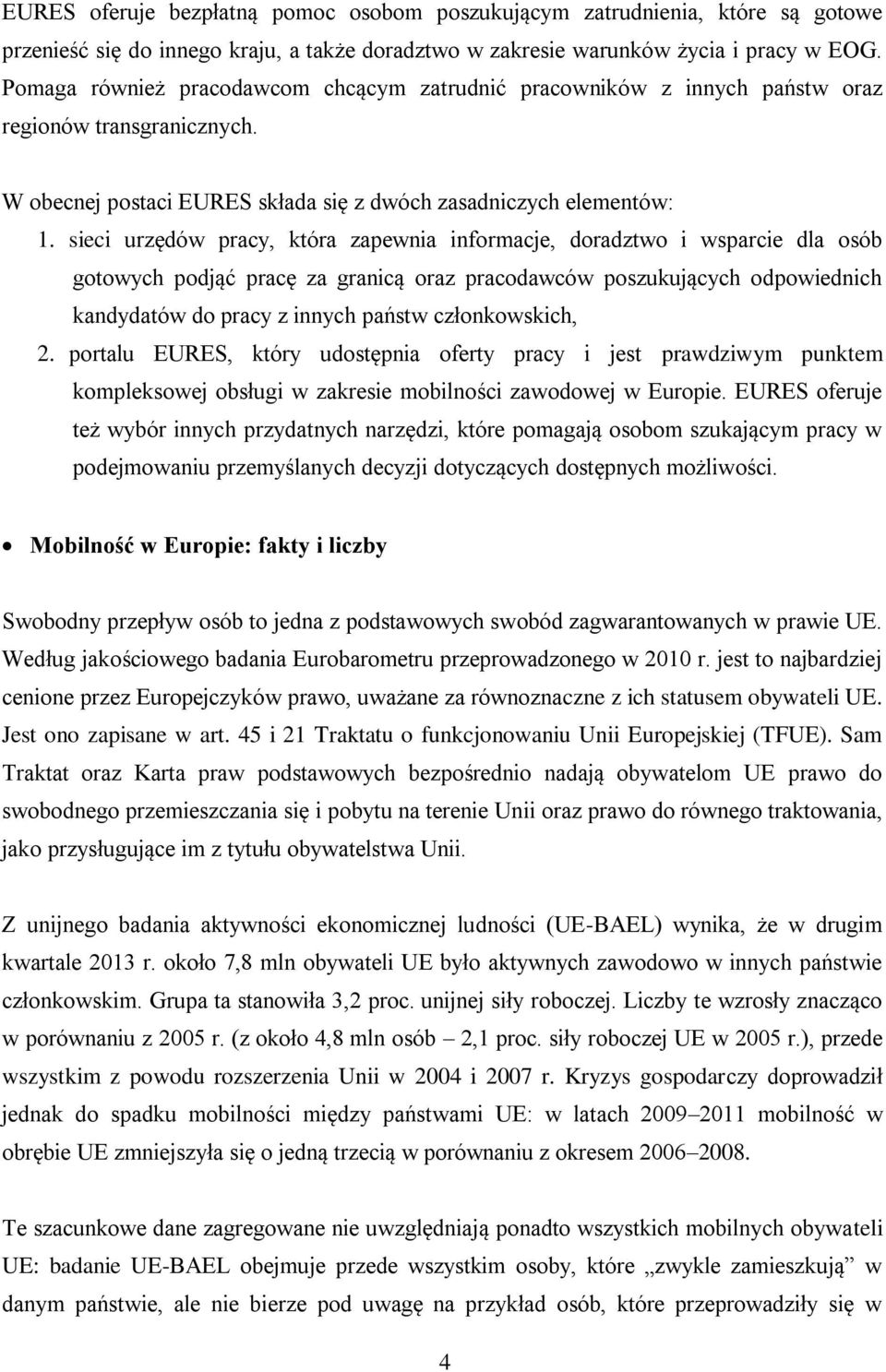 EURES oferuje bezpłatną pomoc osobom poszukującym zatrudnienia, które są gotowe przenieść się do innego kraju, a także doradztwo w zakresie warunków życia i pracy w EOG. Pomaga również pracodawcom chcącym zatrudnić pracowników z innych państw oraz regionów transgranicznych.

W obecnej postaci EURES składa się z dwóch zasadniczych elementów:

1. sieci urzędów pracy, która zapewnia informacje, doradztwo i wsparcie dla osób gotowych podjąć pracę za granicą oraz pracodawców poszukujących odpowiednich kandydatów do pracy z innych państw członkowskich,

2. portalu EURES, który udostępnia oferty pracy i jest prawdziwym punktem kompleksowej obsługi w zakresie mobilności zawodowej w Europie. EURES oferuje też wybór innych przydatnych narzędzi, które pomagają osobom szukającym pracy w podejmowaniu przemyślanych decyzji dotyczących dostępnych możliwości.

• Mobilność w Europie: fakty i liczby

Swobodny przepływ osób to jedna z podstawowych swobód zagwarantowanych w prawie UE. Według jakościowego badania Eurobarometru przeprowadzonego w 2010 r. jest to najbardziej cenione przez Europejczyków prawo, uważane za równoznaczne z ich statusem obywateli UE. Jest ono zapisane w art. 45 i 21 Traktatu o funkcjonowaniu Unii Europejskiej (TFUE). Sam Traktat oraz Karta praw podstawowych bezpośrednio nadają obywatelom UE prawo do swobodnego przemieszczania się i pobytu na terenie Unii oraz prawo do równego traktowania, jako przysługujące im z tytułu obywatelstwa Unii.

Z unijnego badania aktywności ekonomicznej ludności (UE-BAEL) wynika, że w drugim kwartale 2013 r. około 7,8 mln obywateli UE było aktywnych zawodowo w innych państwie członkowskim. Grupa ta stanowiła 3,2 proc. unijnej siły roboczej. Liczby te wzrosły znacząco w porównaniu z 2005 r. (z około 4,8 mln osób – 2,1 proc. siły roboczej UE w 2005 r.), przede wszystkim z powodu rozszerzenia Unii w 2004 i 2007 r. Kryzys gospodarczy doprowadził jednak do spadku mobilności między państwami UE: w latach 2009–2011 mobilność w obrębie UE zmniejszyła się o jedną trzecią w porównaniu z okresem 2006–2008.

Te szacunkowe dane zagregowane nie uwzględniają ponadto wszystkich mobilnych obywateli UE: badanie UE-BAEL obejmuje przede wszystkim osoby, które „zwykle zamieszkują” w danym państwie, ale nie bierze pod uwagę na przykład osób, które przeprowadziły się w

4